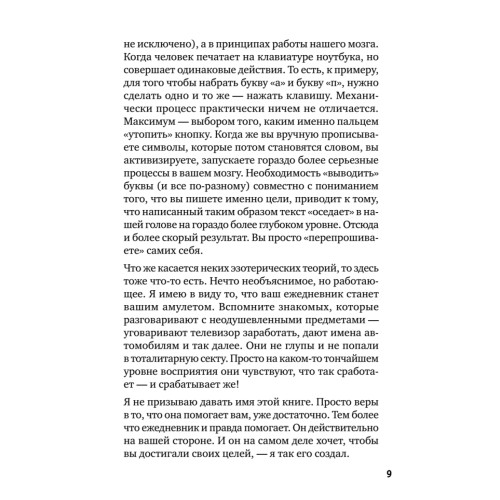 не исключено), а в принципах работы нашего мозга. Когда человек печатает на клавиатуре ноутбука, но совершает одинаковые действия. То есть, к примеру, для того чтобы набрать букву «а» и букву «п», нужно сделать одно и то же — нажать клавишу. Механически процесс практически ничем не отличается. Максимум — выбором того, каким именно пальцем «утопить» кнопку. Когда же вы вручную прописываете символы, которые потом становятся словом, вы активизируете, запускаете гораздо более серьезные процессы в вашем мозгу. Необходимость «выводить» буквы (и все по-разному) совместно с пониманием того, что вы пишете именно цели, приводит к тому, что написанный таким образом текст «оседает» в нашей голове на гораздо более глубоком уровне. Отсюда и более скорый результат. Вы просто «перепрошиваете» самих себя.

Что же касается неких эзотерических теорий, то здесь тоже что-то есть. Нечто необъяснимое, но работающее. Я имею в виду то, что ваш ежедневник станет вашим амулетом. Вспомните знакомых, которые разговаривают с неодушевленными предметами — уговаривают телевизор заработать, дают имена автомобилям и так далее. Они не глупы и не попали в тоталитарную секту. Просто на каком-то тончайшем уровне восприятия они чувствуют, что так сработает — и срабатывает же!

Я не призываю давать имя этой книге. Просто веры в то, что она помогает вам, уже достаточно. Тем более что ежедневник и правда помогает. Он действительно на вашей стороне. И он на самом деле хочет, чтобы вы достигали своих целей, — я так его создал.

9